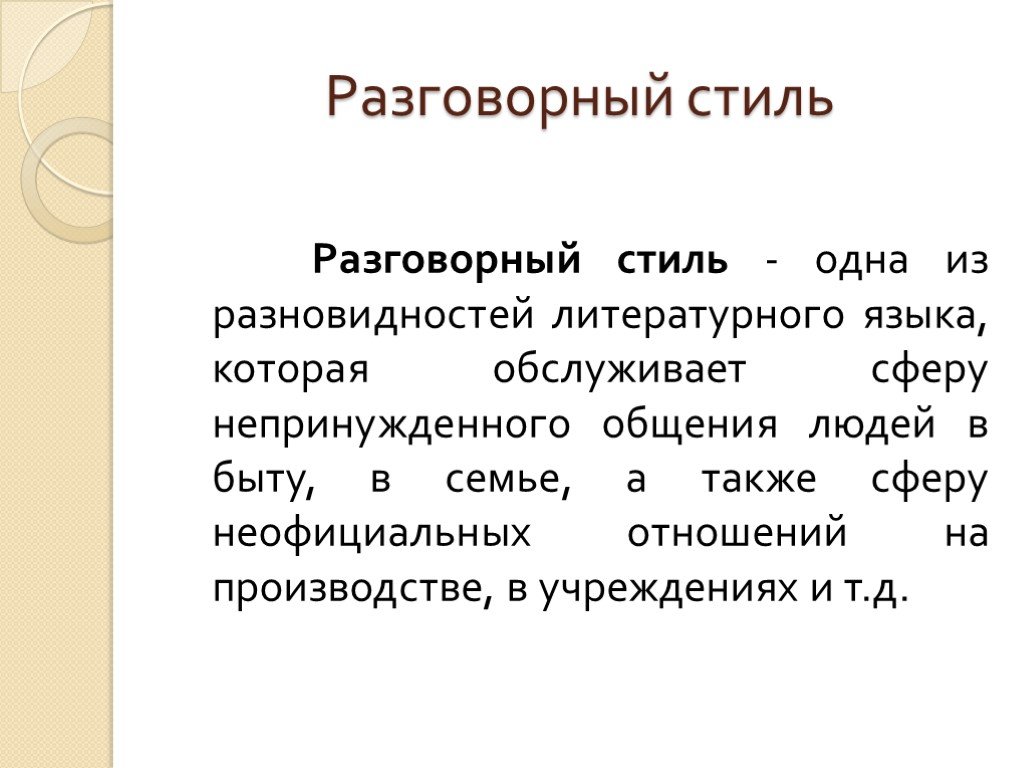 Разговорный стиль

Разговорный стиль - одна из разновидностей литературного языка, которая обслуживает сферу непринужденного общения людей в быту, в семье, а также сферу неофициальных отношений на производстве, в учреждениях и т.д.